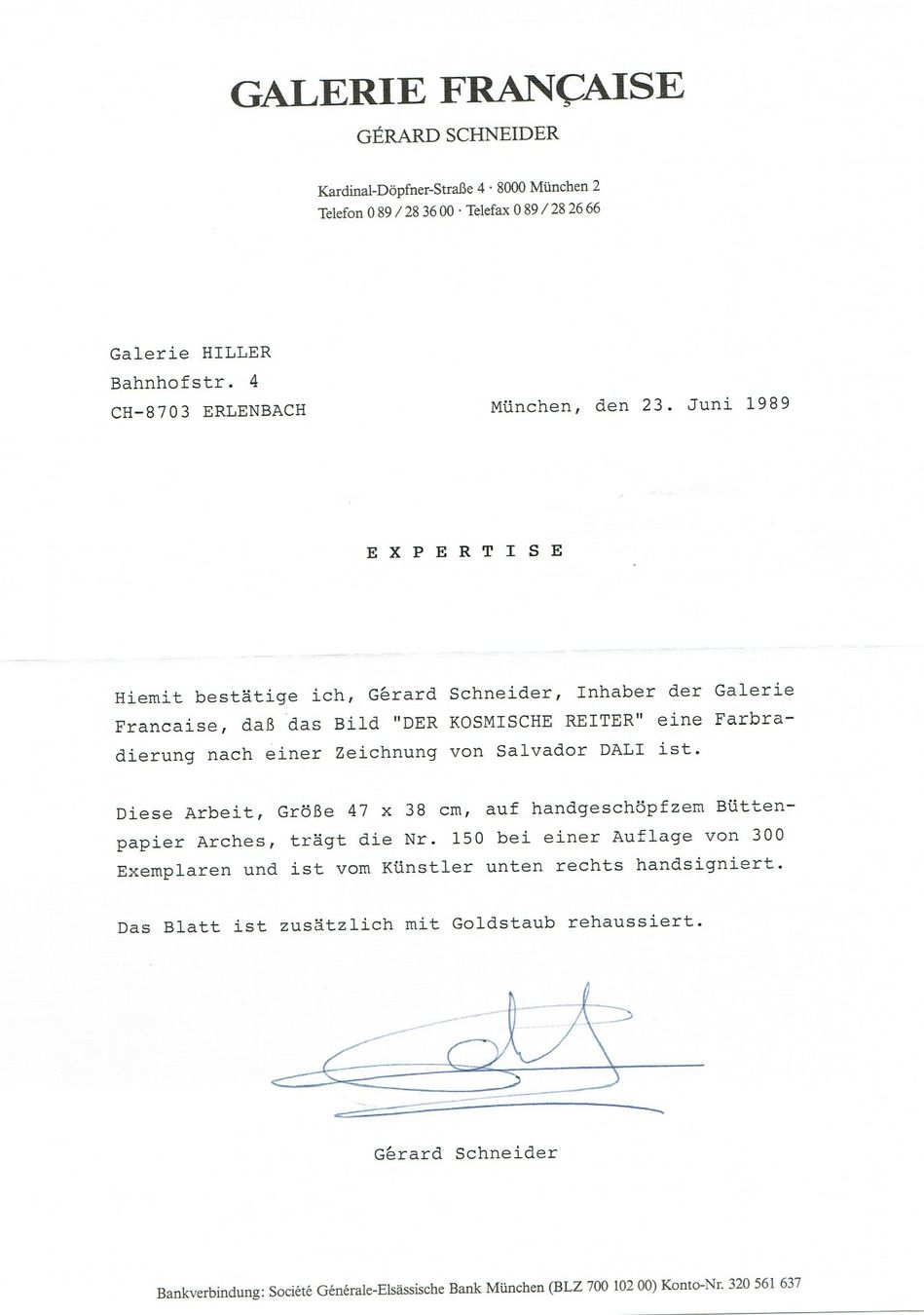 GALERIE FRANÇAISE

GÉRARD SCHNEIDER

Kardinal-Döpfner-Straße 4 · 8000 München 2
Telefon 0 89 / 28 36 00 · Telefax 0 89 / 28 26 66

Galerie HILLER
Bahnhofstr. 4
CH-8703 ERLENBACH

München, den 23. Juni 1989

E X P E R T I S E

Hiemit bestätige ich, Gérard Schneider, Inhaber der Galerie Francaise, daß das Bild "DER KOSMISCHE REITER" eine Farbradierung nach einer Zeichnung von Salvador DALI ist.

Diese Arbeit, Größe 47 x 38 cm, auf handgeschöpfzem Büttenpapier Arches, trägt die Nr. 150 bei einer Auflage von 300 Exemplaren und ist vom Künstler unten rechts handsigniert.

Das Blatt ist zusätzlich mit Goldstaub rehaussiert.

Gérard Schneider

Bankverbindung: Société Générale-Elsässische Bank München (BLZ 700 102 00) Konto-Nr. 320 561 637